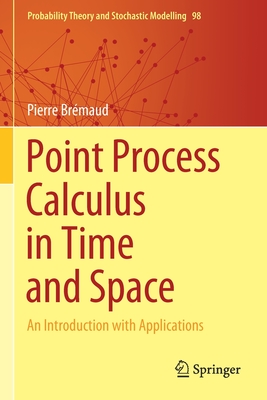 Probability Theory and Stochastic Modelling 98

Pierre Brémaud

Point Process Calculus in Time and Space

An Introduction with Applications

Springer